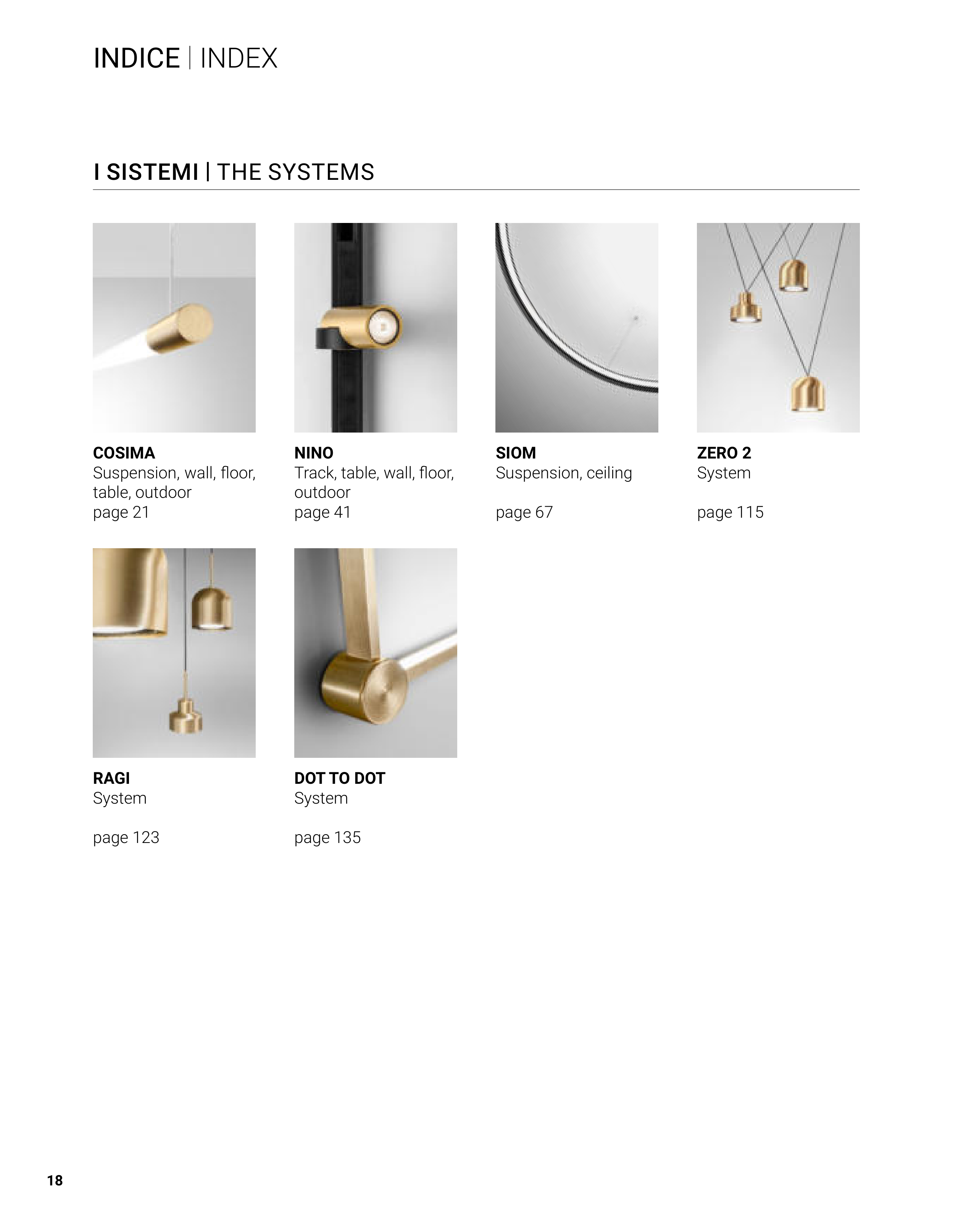 INDICE | INDEX

I SISTEMI | THE SYSTEMS

COSIMA
Suspension, wall, floor, table, outdoor
page 21

NINO
Track, table, wall, floor, outdoor
page 41

SIOM
Suspension, ceiling

page 67

ZERO 2
System

page 115

RAGI
System

page 123

DOT TO DOT
System

page 135

18